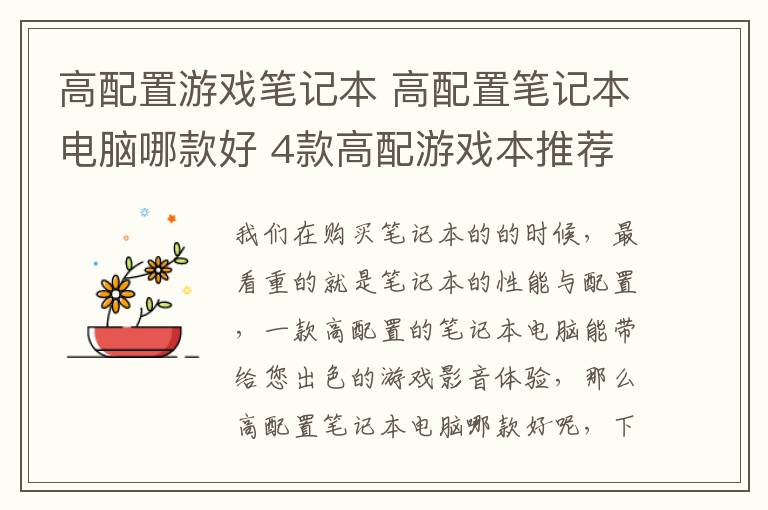 高配置游戏笔记本 高配置笔记本电脑哪款好 4款高配游戏本推荐

我们在购买笔记本的的时候，最看重的就是笔记本的性能与配置，一款高配置的笔记本电脑能带给您出色的游戏影音体验，那么高配置笔记本电脑哪款好呢，下